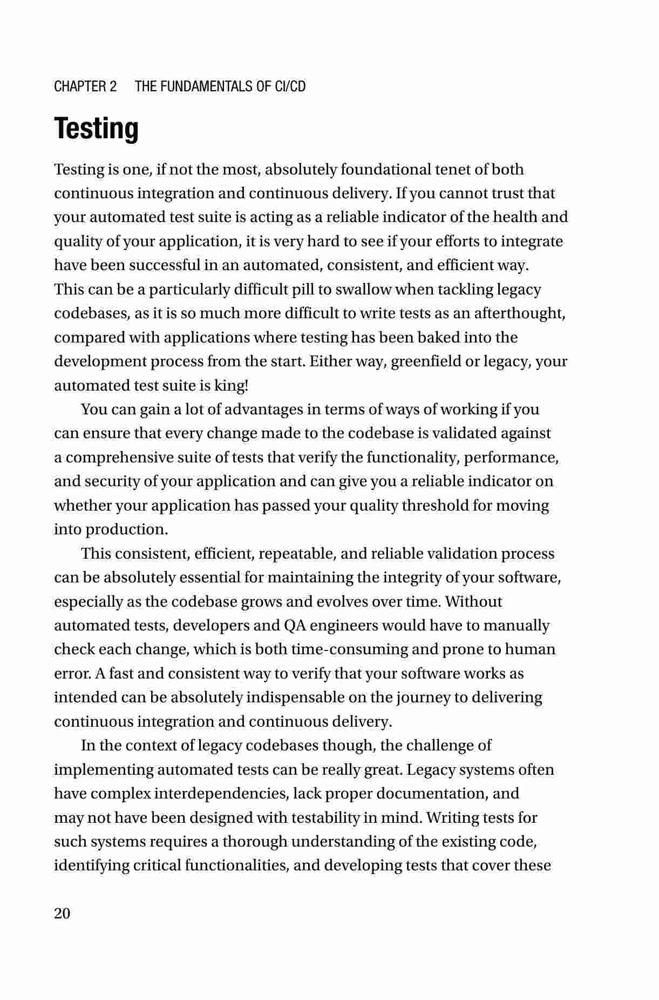 CHAPTER 2 THE FUNDAMENTALS OF CI/CD

Testing

Testing is one, if not the most, absolutely foundational tenet of both continuous integration and continuous delivery. If you cannot trust that your automated test suite is acting as a reliable indicator of the health and quality of your application, it is very hard to see if your efforts to integrate have been successful in an automated, consistent, and efficient way. This can be a particularly difficult pill to swallow when tackling legacy codebases, as it is so much more difficult to write tests as an afterthought, compared with applications where testing has been baked into the development process from the start. Either way, greenfield or legacy, your automated test suite is king!

You can gain a lot of advantages in terms of ways of working if you can ensure that every change made to the codebase is validated against a comprehensive suite of tests that verify the functionality, performance, and security of your application and can give you a reliable indicator on whether your application has passed your quality threshold for moving into production.

This consistent, efficient, repeatable, and reliable validation process can be absolutely essential for maintaining the integrity of your software, especially as the codebase grows and evolves over time. Without automated tests, developers and QA engineers would have to manually check each change, which is both time-consuming and prone to human error. A fast and consistent way to verify that your software works as intended can be absolutely indispensable on the journey to delivering continuous integration and continuous delivery.

In the context of legacy codebases though, the challenge of implementing automated tests can be really great. Legacy systems often have complex interdependencies, lack proper documentation, and may not have been designed with testability in mind. Writing tests for such systems requires a thorough understanding of the existing code, identifying critical functionalities, and developing tests that cover these

20